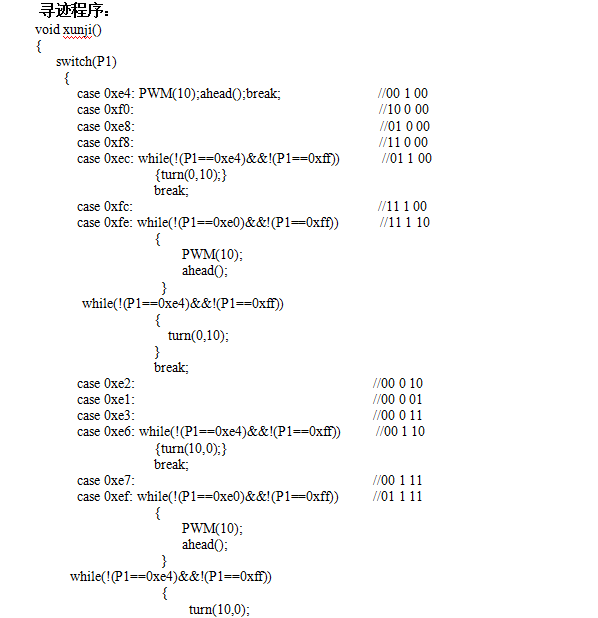 寻迹程序：
void xunji()
{
switch(P1)
{
case 0xe4: PWM(10);ahead();break;    //00 1 00
case 0xf0:    //10 0 00
case 0xe8:    //01 0 00
case 0xf8:    //11 0 00
case 0xec: while(!(P1==0xe4)&&!(P1==0xff))    //01 1 00
{turn(0,10);}
break;
case 0xfc:    //11 1 00
case 0xfe: while(!(P1==0xe0)&&!(P1==0xff))    //11 1 10
{
PWM(10);
ahead();
}
while(!(P1==0xe4)&&!(P1==0xff))
{
turn(0,10);
}
break;
case 0xe2:    //00 0 10
case 0xe1:    //00 0 01
case 0xe3:    //00 0 11
case 0xe6: while(!(P1==0xe4)&&!(P1==0xff))    //00 1 10
{turn(10,0);}
break;
case 0xe7:    //00 1 11
case 0xef: while(!(P1==0xe0)&&!(P1==0xff))    //01 1 11
{
PWM(10);
ahead();
}
while(!(P1==0xe4)&&!(P1==0xff))
{
turn(10,0);